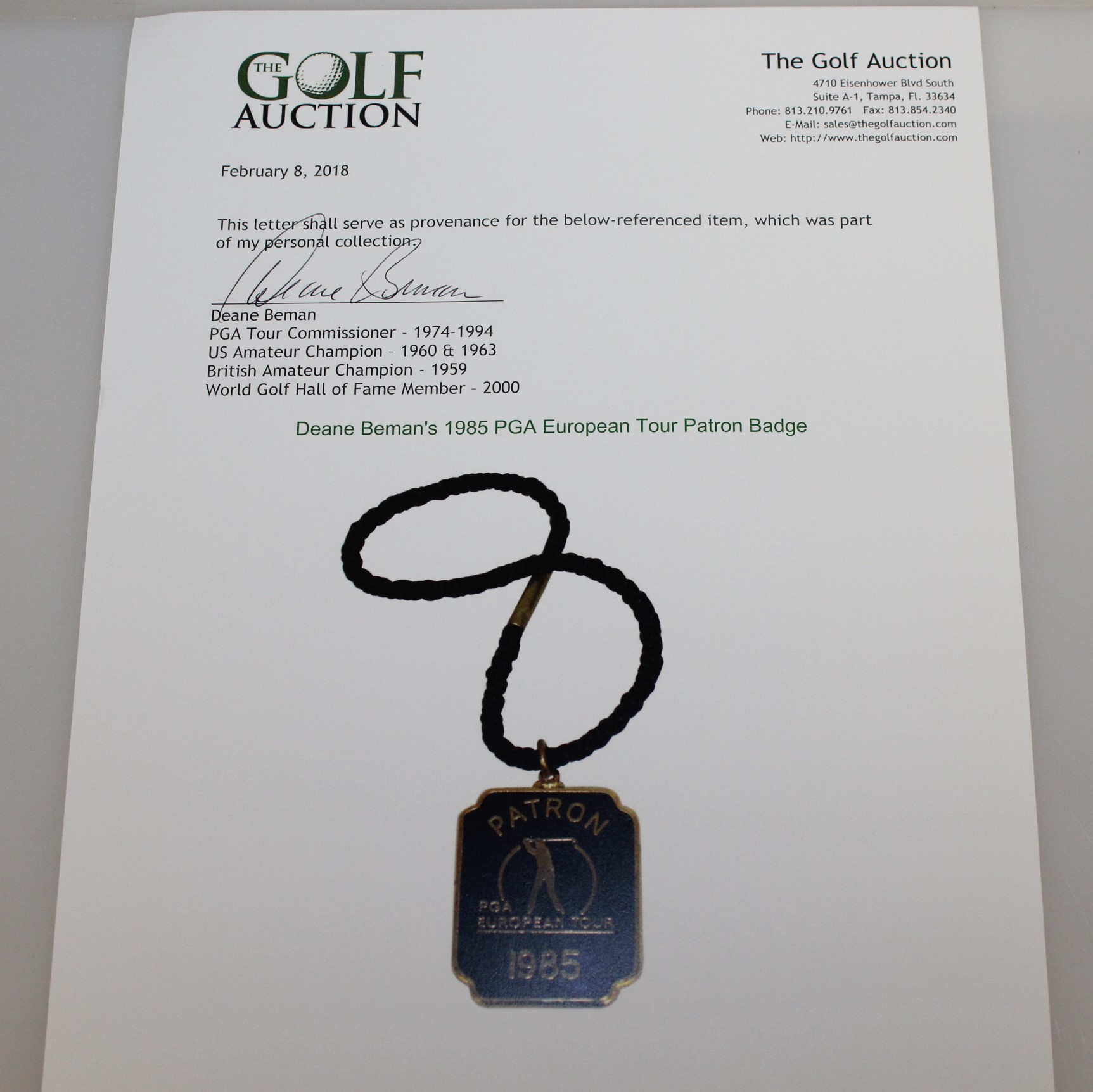 THE GOLF AUCTION

The Golf Auction
4710 Eisenhower Blvd South
Suite A-1, Tampa, Fl. 33634
Phone: 813.210.9761 Fax: 813.854.2340
E-Mail: sales@thegolfauction.com
Web: http://www.thegolfauction.com

February 8, 2018

This letter shall serve as provenance for the below-referenced item, which was part of my personal collection.

Deane Beman

Deane Beman
PGA Tour Commissioner - 1974-1994
US Amateur Champion - 1960 & 1963
British Amateur Champion - 1959
World Golf Hall of Fame Member - 2000

Deane Beman's 1985 PGA European Tour Patron Badge

PATRON
PGA
EUROPEAN TOUR
1985